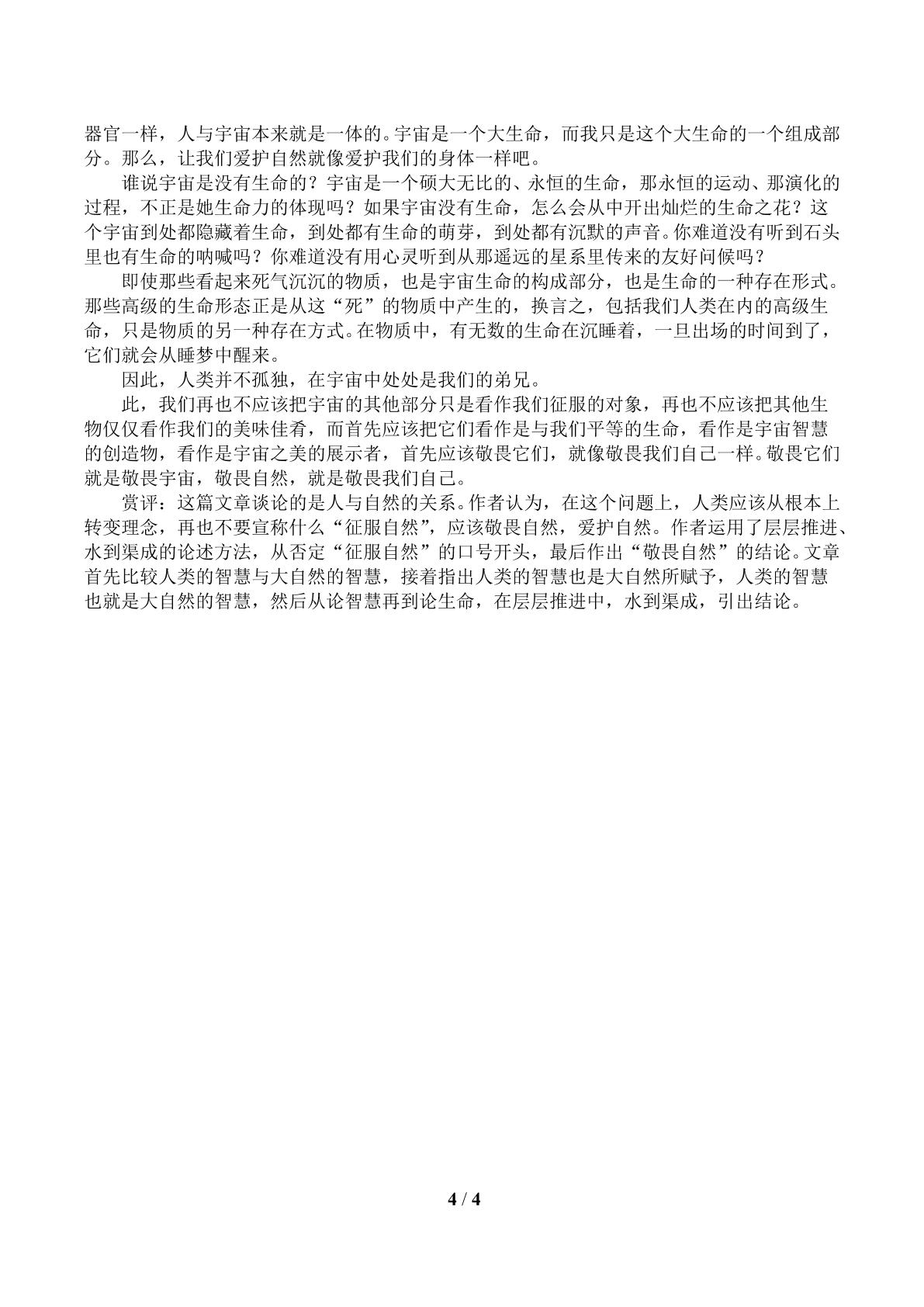 器官一样，人与宇宙本来就是一体的。宇宙是一个大生命，而我只是这个大生命的一个组成部分。那么，让我们爱护自然就像爱护我们的身体一样吧。

谁说宇宙是没有生命的？宇宙是一个硕大无比的、永恒的生命，那永恒的运动、那演化的过程，不正是她生命力的体现吗？如果宇宙没有生命，怎么会从中开出灿烂的生命之花？这个宇宙到处都隐藏着生命，到处都有生命的萌芽，到处都有沉默的声音。你难道没有听到石头里也有生命的呐喊吗？你难道没有用心灵听到从那遥远的星系里传来的友好问候吗？

即使那些看起来死气沉沉的物质，也是宇宙生命的构成部分，也是生命的一种存在形式。那些高级的生命形态正是从这“死”的物质中产生的，换言之，包括我们人类在内的高级生命，只是物质的另一种存在方式。在物质中，有无数的生命在沉睡着，一旦出场的时间到了，它们就会从睡梦中醒来。

因此，人类并不孤独，在宇宙中处处是我们的弟兄。

此，我们再也不应该把宇宙的其他部分只是看作我们征服的对象，再也不应该把其他生物仅仅看作我们的美味佳肴，而首先应该把它们看作是与我们平等的生命，看作是宇宙智慧的创造物，看作是宇宙之美的展示者，首先应该敬畏它们，就像敬畏我们自己一样。敬畏它们就是敬畏宇宙，敬畏自然，就是敬畏我们自己。

赏评：这篇文章谈论的是人与自然的关系。作者认为，在这个问题上，人类应该从根本上转变理念，再也不要宣称什么“征服自然”，应该敬畏自然，爱护自然。作者运用了层层推进、水到渠成的论述方法，从否定“征服自然”的口号开头，最后作出“敬畏自然”的结论。文章首先比较人类的智慧与大自然的智慧，接着指出人类的智慧也是大自然所赋予，人类的智慧也就是大自然的智慧，然后从论智慧再到论生命，在层层推进中，水到渠成，引出结论。

4 / 4